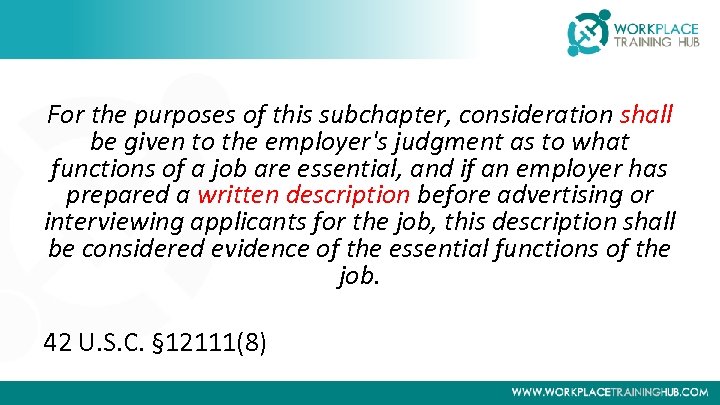 WORKPLACE TRAINING HUB

For the purposes of this subchapter, consideration shall be given to the employer's judgment as to what functions of a job are essential, and if an employer has prepared a written description before advertising or interviewing applicants for the job, this description shall be considered evidence of the essential functions of the job.

42 U.S.C. §12111(8)

WWW.WORKPLACETRAININGHUB.COM